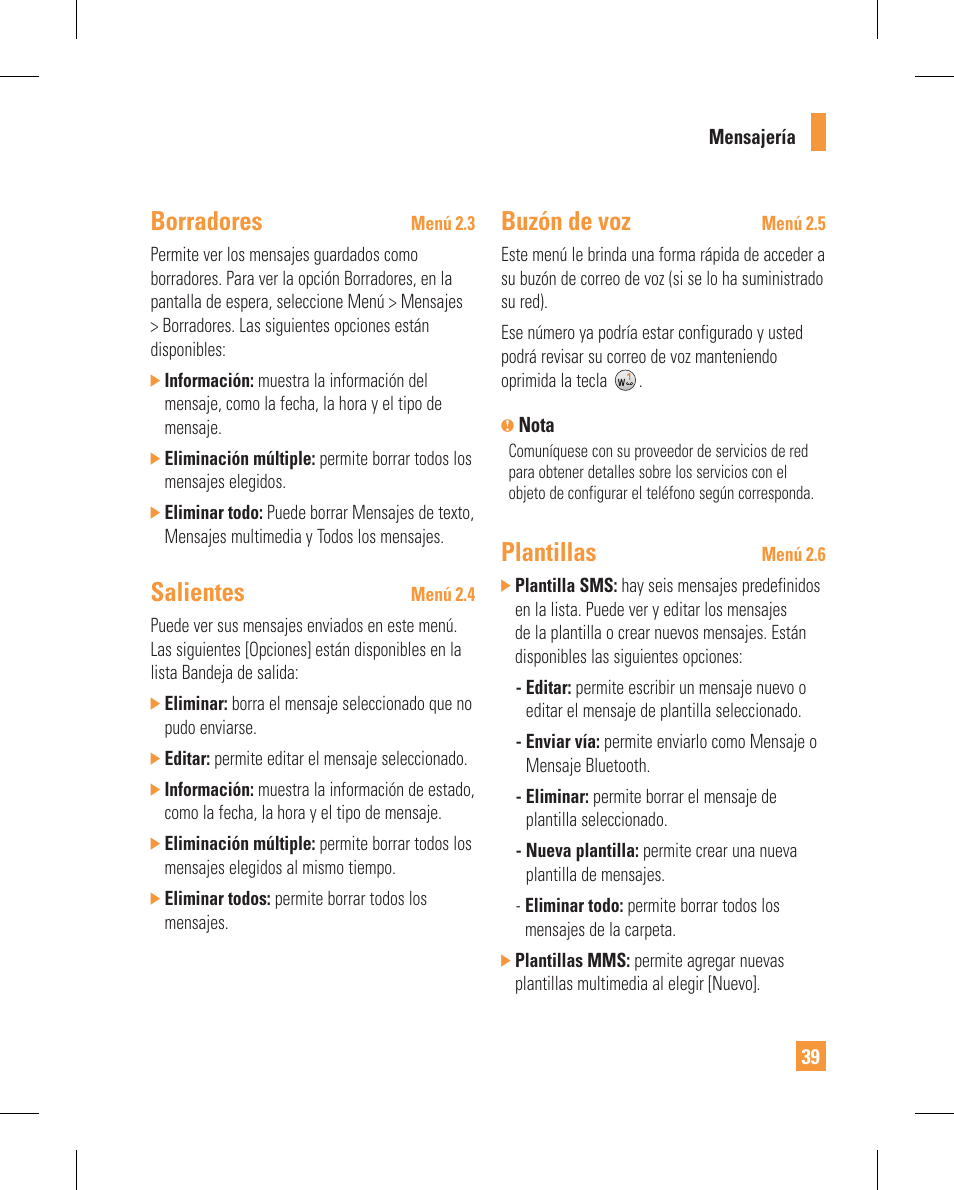 Mensajería

Borradores Menú 2.3

Permite ver los mensajes guardados como borradores. Para ver la opción Borradores, en la pantalla de espera, seleccione Menú > Mensajes > Borradores. Las siguientes opciones están disponibles:

Información: muestra la información del mensaje, como la fecha, la hora y el tipo de mensaje.

Eliminación múltiple: permite borrar todos los mensajes elegidos.

Eliminar todo: Puede borrar Mensajes de texto, Mensajes multimedia y Todos los mensajes.

Salientes Menú 2.4

Puede ver sus mensajes enviados en este menú. Las siguientes [Opciones] están disponibles en la lista Bandeja de salida:

Eliminar: borra el mensaje seleccionado que no pudo enviarse.

Editar: permite editar el mensaje seleccionado.

Información: muestra la información de estado, como la fecha, la hora y el tipo de mensaje.

Eliminación múltiple: permite borrar todos los mensajes elegidos al mismo tiempo.

Eliminar todos: permite borrar todos los mensajes.

Buzón de voz Menú 2.5

Este menú le brinda una forma rápida de acceder a su buzón de correo de voz (si se lo ha suministrado su red).

Ese número ya podría estar configurado y usted podrá revisar su correo de voz manteniendo oprimida la tecla .

Nota
Comuníquese con su proveedor de servicios de red para obtener detalles sobre los servicios con el objeto de configurar el teléfono según corresponda.

Plantillas Menú 2.6

Plantilla SMS: hay seis mensajes predefinidos en la lista. Puede ver y editar los mensajes de la plantilla o crear nuevos mensajes. Están disponibles las siguientes opciones:

- Editar: permite escribir un mensaje nuevo o editar el mensaje de plantilla seleccionado.

- Enviar vía: permite enviarlo como Mensaje o Mensaje Bluetooth.

- Eliminar: permite borrar el mensaje de plantilla seleccionado.

- Nueva plantilla: permite crear una nueva plantilla de mensajes.

- Eliminar todo: permite borrar todos los mensajes de la carpeta.

Plantillas MMS: permite agregar nuevas plantillas multimedia al elegir [Nuevo].

39